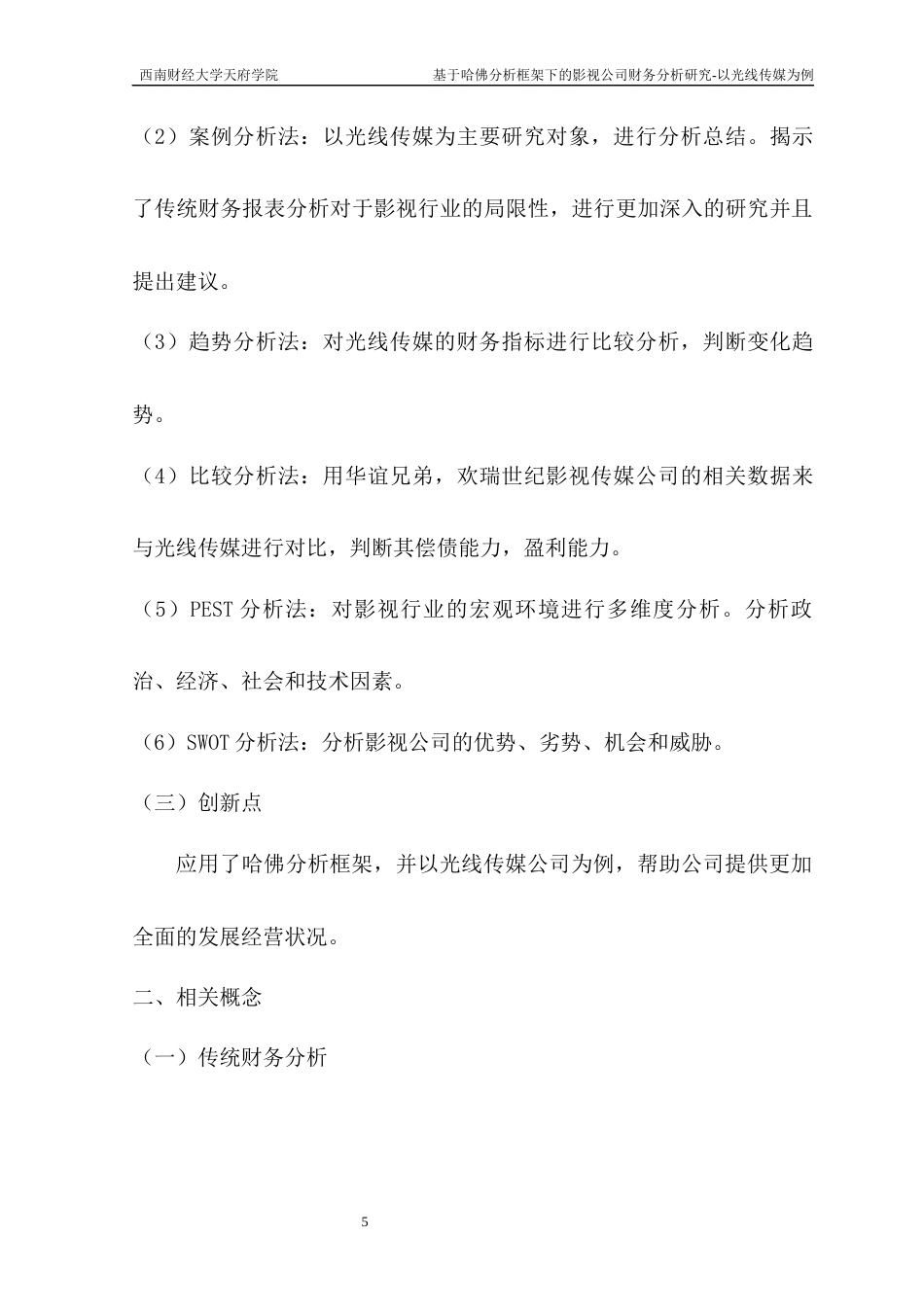 西南财经大学天府学院 基于哈佛分析框架下的影视公司财务分析研究-以光线传媒为例

（2）案例分析法：以光线传媒为主要研究对象，进行分析总结。揭示了传统财务报表分析对于影视行业的局限性，进行更加深入的研究并且提出建议。

（3）趋势分析法：对光线传媒的财务指标进行比较分析，判断变化趋势。

（4）比较分析法：用华谊兄弟，欢瑞世纪影视传媒公司的相关数据来与光线传媒进行对比，判断其偿债能力，盈利能力。

（5）PEST 分析法：对影视行业的宏观环境进行多维度分析。分析政治、经济、社会和技术因素。

（6）SWOT 分析法：分析影视公司的优势、劣势、机会和威胁。

（三）创新点

应用了哈佛分析框架，并以光线传媒公司为例，帮助公司提供更加全面的发展经营状况。

二、相关概念

（一）传统财务分析

5